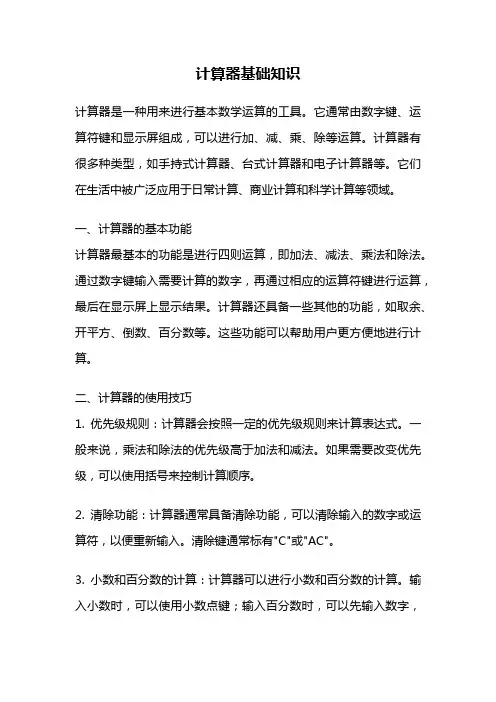 计算器基础知识

计算器是一种用来进行基本数学运算的工具。它通常由数字键、运算符键和显示屏组成，可以进行加、减、乘、除等运算。计算器有很多种类型，如手持式计算器、台式计算器和电子计算器等。它们在生活中被广泛应用于日常计算、商业计算和科学计算等领域。

一、计算器的基本功能
计算器最基本的功能是进行四则运算，即加法、减法、乘法和除法。通过数字键输入需要计算的数字，再通过相应的运算符键进行运算，最后在显示屏上显示结果。计算器还具备一些其他的功能，如取余、开平方、倒数、百分数等。这些功能可以帮助用户更方便地进行计算。

二、计算器的使用技巧
1. 优先级规则：计算器会按照一定的优先级规则来计算表达式。一般来说，乘法和除法的优先级高于加法和减法。如果需要改变优先级，可以使用括号来控制计算顺序。

2. 清除功能：计算器通常具备清除功能，可以清除输入的数字或运算符，以便重新输入。清除键通常标有"C"或"AC"。

3. 小数和百分数的计算：计算器可以进行小数和百分数的计算。输入小数时，可以使用小数点键；输入百分数时，可以先输入数字，